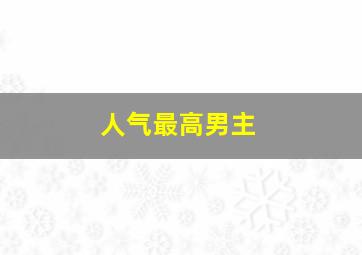 人气最高男主